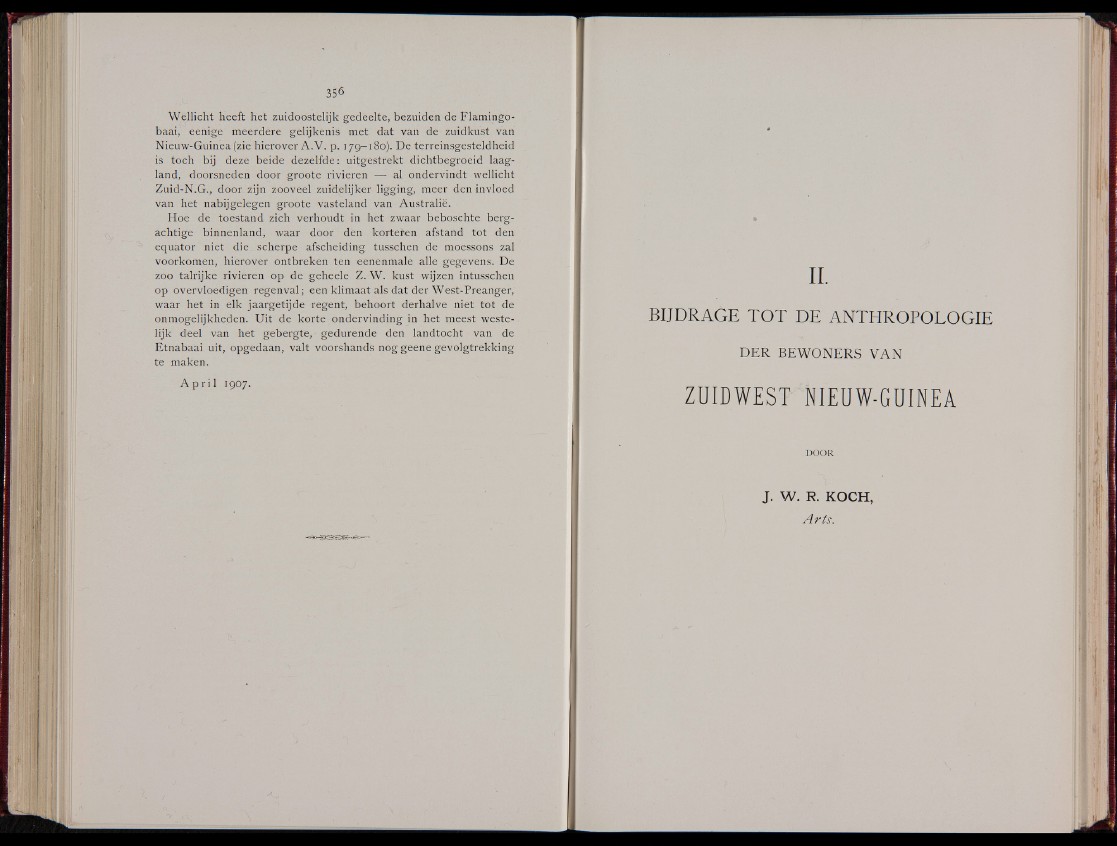 356

Wellicht heeft het zuidoostelijk gedeelte, bezuiden de Flamingobaai, eenige meerdere gelijkenis met dat van de zuidkust van Nieuw-Guinea (zie hierover A.V. p. 179–180). De terreinsgesteldheid is toch bij deze beide dezelfde: uitgestrekt dichtbegroeid laagland, doorsneden door groote rivieren — al ondervindt wellicht Zuid-N.G., door zijn zooveel zuidelijker ligging, meer den invloed van het nabijgelegen groote vasteland van Australië.

Hoe de toestand zich verhoudt in het zwaar beboschte bergachtige binnenland, waar door den korteren afstand tot den equator niet die scherpe afscheiding tusschen de moessons zal voorkomen, hierover ontbreken ten eenenmale alle gegevens. De zoo talrijke rivieren op de geheele Z. W. kust wijzen intusschen op overvloedigen regenval; een klimaat als dat der West-Preanger, waar het in elk jaargetijde regent, behoort derhalve niet tot de onmogelijkheden. Uit de korte ondervinding in het meest westelijk deel van het gebergte, gedurende den landtocht van de Etnabaai uit, opgedaan, valt voorshands nog geene gevolgtrekking te maken.

April 1907.

II.

BIJDRAGE TOT DE ANTHROPOLOGIE

DER BEWONERS VAN

ZUIDWEST NIEUW-GUINEA

DOOR

J. W. R. KOCH,

Arts.